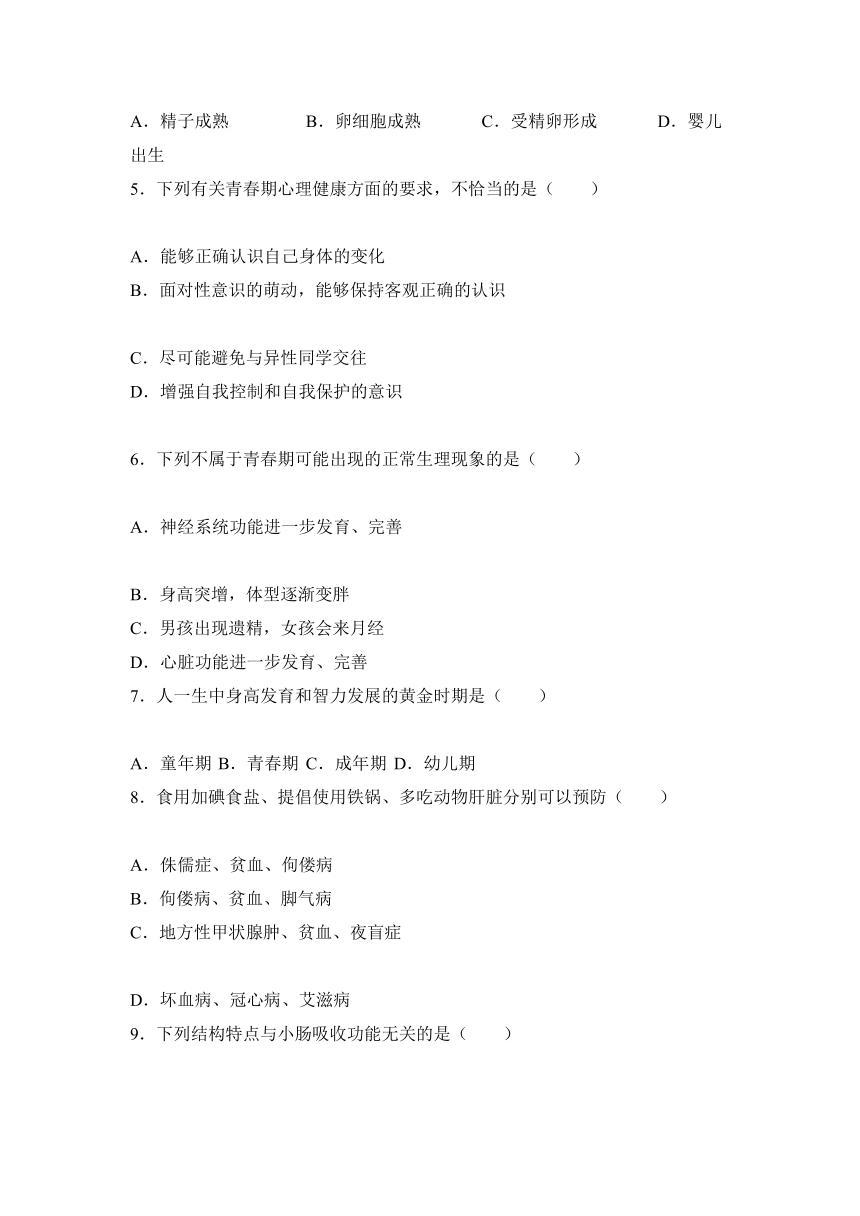 A．精子成熟　　　B．卵细胞成熟　　C．受精卵形成　　D．婴儿出生

5．下列有关青春期心理健康方面的要求，不恰当的是（　　）

A．能够正确认识自己身体的变化
B．面对性意识的萌动，能够保持客观正确的认识

C．尽可能避免与异性同学交往
D．增强自我控制和自我保护的意识

6．下列不属于青春期可能出现的正常生理现象的是（　　）

A．神经系统功能进一步发育、完善

B．身高突增，体型逐渐变胖
C．男孩出现遗精，女孩会来月经
D．心脏功能进一步发育、完善
7．人一生中身高发育和智力发展的黄金时期是（　　）

A．童年期 B．青春期 C．成年期 D．幼儿期
8．食用加碘食盐、提倡使用铁锅、多吃动物肝脏分别可以预防（　　）

A．侏儒症、贫血、佝偻病
B．佝偻病、贫血、脚气病
C．地方性甲状腺肿、贫血、夜盲症

D．坏血病、冠心病、艾滋病
9．下列结构特点与小肠吸收功能无关的是（　　）